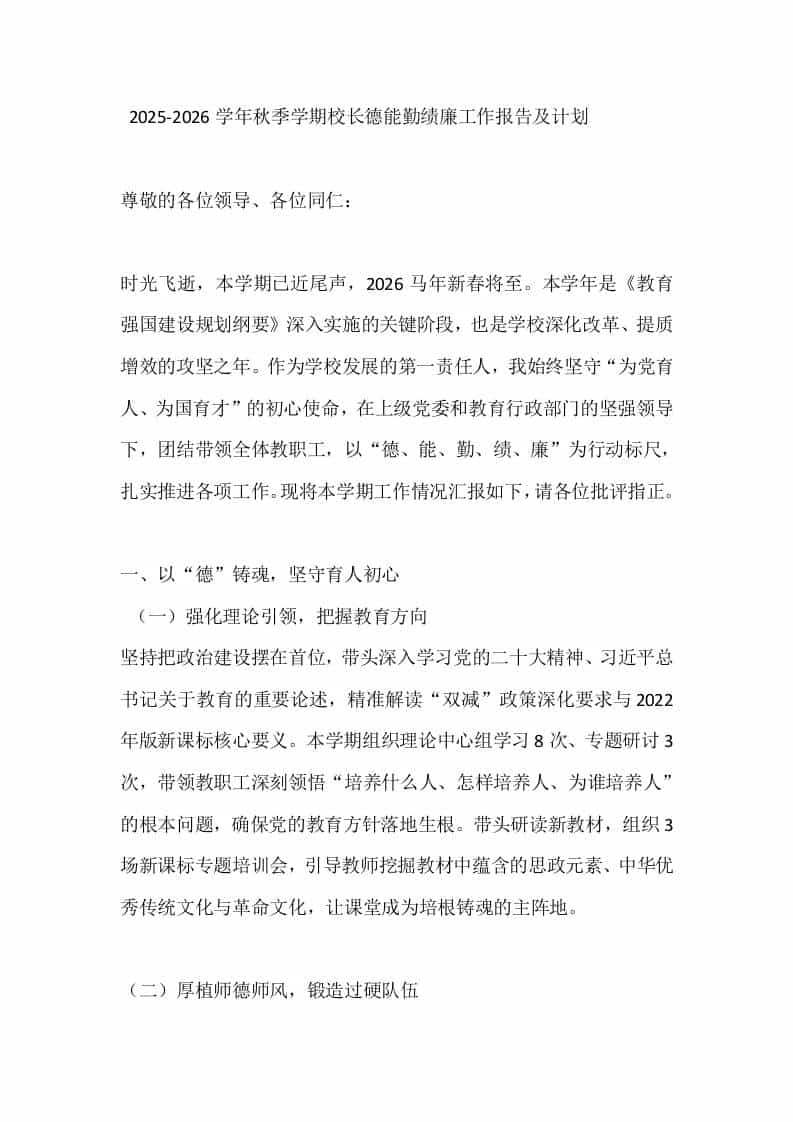 2025-2026 学年秋季学期校长德能勤绩廉工作报告及计划

尊敬的各位领导、各位同仁：

时光飞逝，本学期已近尾声，2026 马年新春将至。本学年是《教育强国建设规划纲要》深入实施的关键阶段，也是学校深化改革、提质增效的攻坚之年。作为学校发展的第一责任人，我始终坚守“为党育人、为国育才”的初心使命，在上级党委和教育行政部门的坚强领导下，团结带领全体教职工，以“德、能、勤、绩、廉”为行动标尺，扎实推进各项工作。现将本学期工作情况汇报如下，请各位批评指正。

一、以“德”铸魂，坚守育人初心

（一）强化理论引领，把握教育方向

坚持把政治建设摆在首位，带头深入学习党的二十大精神、习近平总书记关于教育的重要论述，精准解读“双减”政策深化要求与 2022 年版新课标核心要义。本学期组织理论中心组学习 8 次、专题研讨 3 次，带领教职工深刻领悟“培养什么人、怎样培养人、为谁培养人”的根本问题，确保党的教育方针落地生根。带头研读新教材，组织 3 场新课标专题培训会，引导教师挖掘教材中蕴含的思政元素、中华优秀传统文化与革命文化，让课堂成为培根铸魂的主阵地。

（二）厚植师德师风，锻造过硬队伍